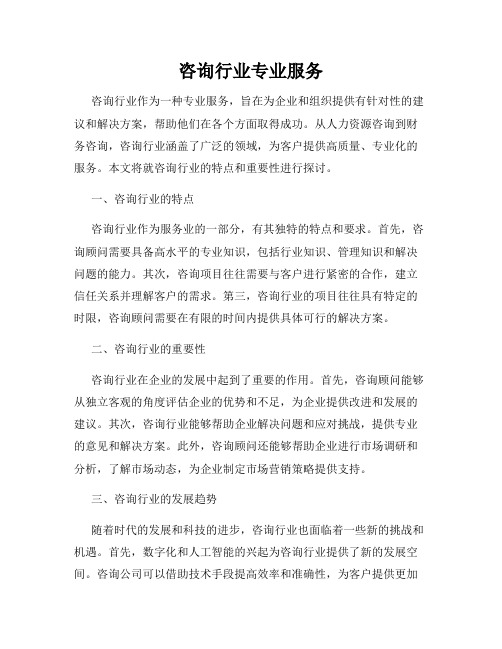 咨询行业专业服务

咨询行业作为一种专业服务，旨在为企业和组织提供有针对性的建议和解决方案，帮助他们在各个方面取得成功。从人力资源咨询到财务咨询，咨询行业涵盖了广泛的领域，为客户提供高质量、专业化的服务。本文将就咨询行业的特点和重要性进行探讨。

一、咨询行业的特点

咨询行业作为服务业的一部分，有其独特的特点和要求。首先，咨询顾问需要具备高水平的专业知识，包括行业知识、管理知识和解决问题的能力。其次，咨询项目往往需要与客户进行紧密的合作，建立信任关系并理解客户的需求。第三，咨询行业的项目往往具有特定的时限，咨询顾问需要在有限的时间内提供具体可行的解决方案。

二、咨询行业的重要性

咨询行业在企业的发展中起到了重要的作用。首先，咨询顾问能够从独立客观的角度评估企业的优势和不足，为企业提供改进和发展的建议。其次，咨询行业能够帮助企业解决问题和应对挑战，提供专业的意见和解决方案。此外，咨询顾问还能够帮助企业进行市场调研和分析，了解市场动态，为企业制定市场营销策略提供支持。

三、咨询行业的发展趋势

随着时代的发展和科技的进步，咨询行业也面临着一些新的挑战和机遇。首先，数字化和人工智能的兴起为咨询行业提供了新的发展空间。咨询公司可以借助技术手段提高效率和准确性，为客户提供更加